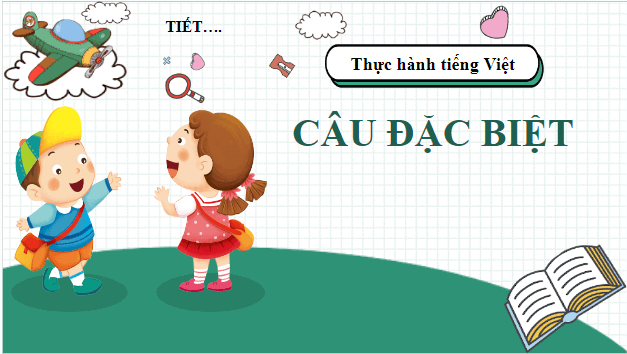 TIẾT….

Thực hành tiếng Việt

CÂU ĐẶC BIỆT